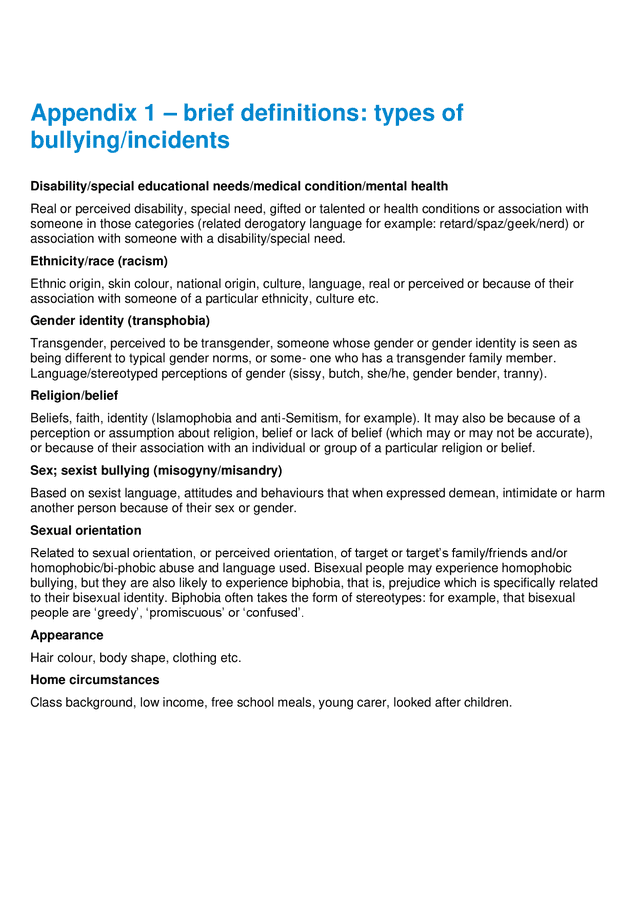 Appendix 1 – brief definitions: types of bullying/incidents

Disability/special educational needs/medical condition/mental health

Real or perceived disability, special need, gifted or talented or health conditions or association with someone in those categories (related derogatory language for example: retard/spaz/geek/nerd) or association with someone with a disability/special need.

Ethnicity/race (racism)

Ethnic origin, skin colour, national origin, culture, language, real or perceived or because of their association with someone of a particular ethnicity, culture etc.

Gender identity (transphobia)

Transgender, perceived to be transgender, someone whose gender or gender identity is seen as being different to typical gender norms, or some- one who has a transgender family member. Language/stereotyped perceptions of gender (sissy, butch, she/he, gender bender, tranny).

Religion/belief

Beliefs, faith, identity (Islamophobia and anti-Semitism, for example). It may also be because of a perception or assumption about religion, belief or lack of belief (which may or may not be accurate), or because of their association with an individual or group of a particular religion or belief.

Sex; sexist bullying (misogyny/misandry)

Based on sexist language, attitudes and behaviours that when expressed demean, intimidate or harm another person because of their sex or gender.

Sexual orientation

Related to sexual orientation, or perceived orientation, of target or target's family/friends and/or homophobic/bi-phobic abuse and language used. Bisexual people may experience homophobic bullying, but they are also likely to experience biphobia, that is, prejudice which is specifically related to their bisexual identity. Biphobia often takes the form of stereotypes: for example, that bisexual people are 'greedy', 'promiscuous' or 'confused'.

Appearance

Hair colour, body shape, clothing etc.

Home circumstances

Class background, low income, free school meals, young carer, looked after children.